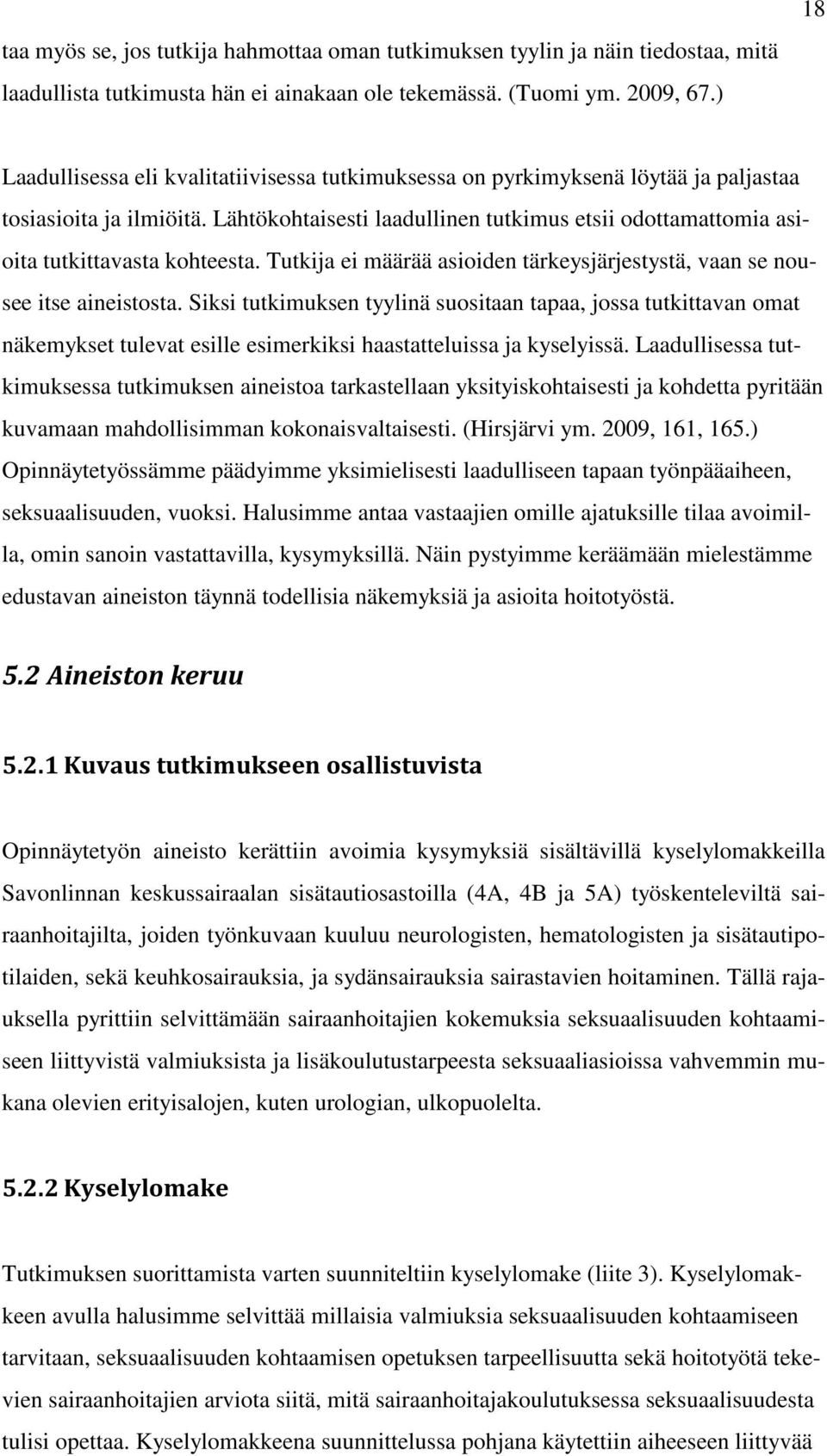 18

taa myös se, jos tutkija hahmottaa oman tutkimuksen tyylin ja näin tiedostaa, mitä laadullista tutkimusta hän ei ainakaan ole tekemässä. (Tuomi ym. 2009, 67.)

Laadullisessa eli kvalitatiivisessa tutkimuksessa on pyrkimyksenä löytää ja paljastaa tosiasioita ja ilmiöitä. Lähtökohtaisesti laadullinen tutkimus etsii odottamattomia asioita tutkittavasta kohteesta. Tutkija ei määrää asioiden tärkeysjärjestystä, vaan se nousee itse aineistosta. Siksi tutkimuksen tyylinä suositaan tapaa, jossa tutkittavan omat näkemykset tulevat esille esimerkiksi haastatteluissa ja kyselyissä. Laadullisessa tutkimuksessa tutkimuksen aineistoa tarkastellaan yksityiskohtaisesti ja kohdetta pyritään kuvamaan mahdollisimman kokonaisvaltaisesti. (Hirsjärvi ym. 2009, 161, 165.) Opinnäytetyössämme päädyimme yksimielisesti laadulliseen tapaan työnpääaiheen, seksuaalisuuden, vuoksi. Halusimme antaa vastaajien omille ajatuksille tilaa avoimilla, omin sanoin vastattavilla, kysymyksillä. Näin pystyimme keräämään mielestämme edustavan aineiston täynnä todellisia näkemyksiä ja asioita hoitotyöstä.

5.2 Aineiston keruu

5.2.1 Kuvaus tutkimukseen osallistuvista

Opinnäytetyön aineisto kerättiin avoimia kysymyksiä sisältävillä kyselylomakkeilla Savonlinnan keskussairaalan sisätautiosastoilla (4A, 4B ja 5A) työskenteleviltä sairaanhoitajilta, joiden työnkuvaan kuuluu neurologisten, hematologisten ja sisätautipotilaiden, sekä keuhkosairauksia, ja sydänsairauksia sairastavien hoitaminen. Tällä rajauksella pyrittiin selvittämään sairaanhoitajien kokemuksia seksuaalisuuden kohtaamiseen liittyvistä valmiuksista ja lisäkoulutustarpeesta seksuaaliasioissa vahvemmin mukana olevien erityisalojen, kuten urologian, ulkopuolelta.

5.2.2 Kyselylomake

Tutkimuksen suorittamista varten suunniteltiin kyselylomake (liite 3). Kyselylomakkeen avulla halusimme selvittää millaisia valmiuksia seksuaalisuuden kohtaamiseen tarvitaan, seksuaalisuuden kohtaamisen opetuksen tarpeellisuutta sekä hoitotyötä tekevien sairaanhoitajien arviota siitä, mitä sairaanhoitajakoulutuksessa seksuaalisuudesta tulisi opettaa. Kyselylomakkeena suunnittelussa pohjana käytettiin aiheeseen liittyvää